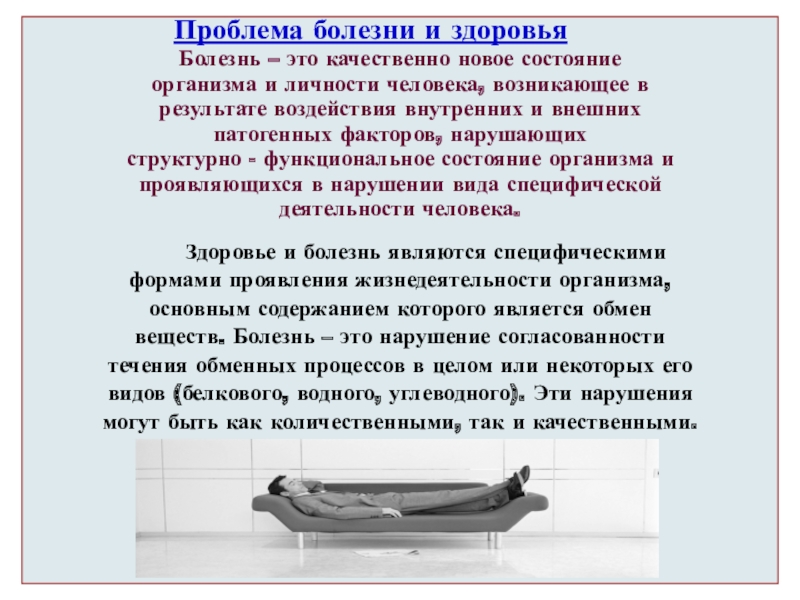 Проблема болезни и здоровья

Болезнь – это качественно новое состояние организма и личности человека, возникающее в результате воздействия внутренних и внешних патогенных факторов, нарушающих структурно - функциональное состояние организма и проявляющихся в нарушении вида специфической деятельности человека.

Здоровье и болезнь являются специфическими формами проявления жизнедеятельности организма, основным содержанием которого является обмен веществ. Болезнь – это нарушение согласованности течения обменных процессов в целом или некоторых его видов (белкового, водного, углеводного). Эти нарушения могут быть как количественными, так и качественными.